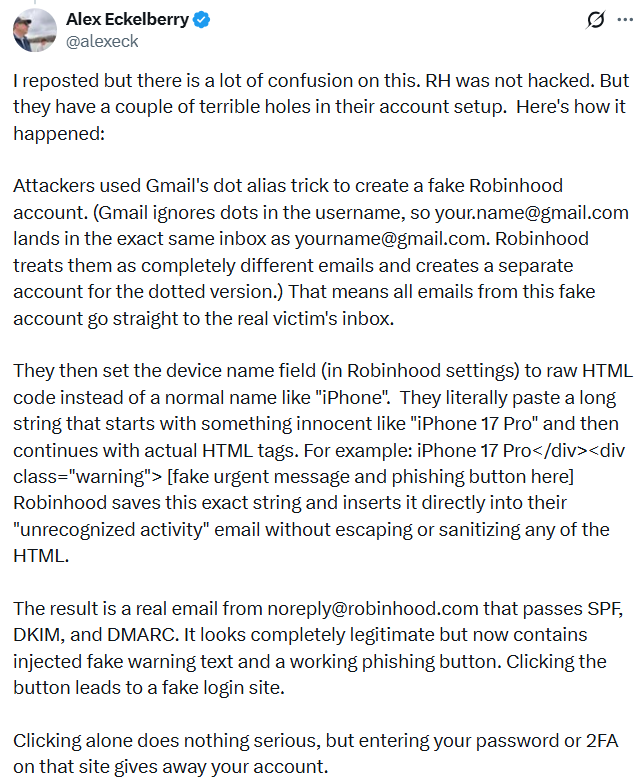 Alex Eckelberry
@alexeck

I reposted but there is a lot of confusion on this. RH was not hacked. But they have a couple of terrible holes in their account setup. Here's how it happened:

Attackers used Gmail's dot alias trick to create a fake Robinhood account. (Gmail ignores dots in the username, so your.name@gmail.com lands in the exact same inbox as yourname@gmail.com. Robinhood treats them as completely different emails and creates a separate account for the dotted version.) That means all emails from this fake account go straight to the real victim's inbox.

They then set the device name field (in Robinhood settings) to raw HTML code instead of a normal name like "iPhone". They literally paste a long string that starts with something innocent like "iPhone 17 Pro" and then continues with actual HTML tags. For example: iPhone 17 Pro</div><div class="warning"> [fake urgent message and phishing button here] Robinhood saves this exact string and inserts it directly into their "unrecognized activity" email without escaping or sanitizing any of the HTML.

The result is a real email from noreply@robinhood.com that passes SPF, DKIM, and DMARC. It looks completely legitimate but now contains injected fake warning text and a working phishing button. Clicking the button leads to a fake login site.

Clicking alone does nothing serious, but entering your password or 2FA on that site gives away your account.